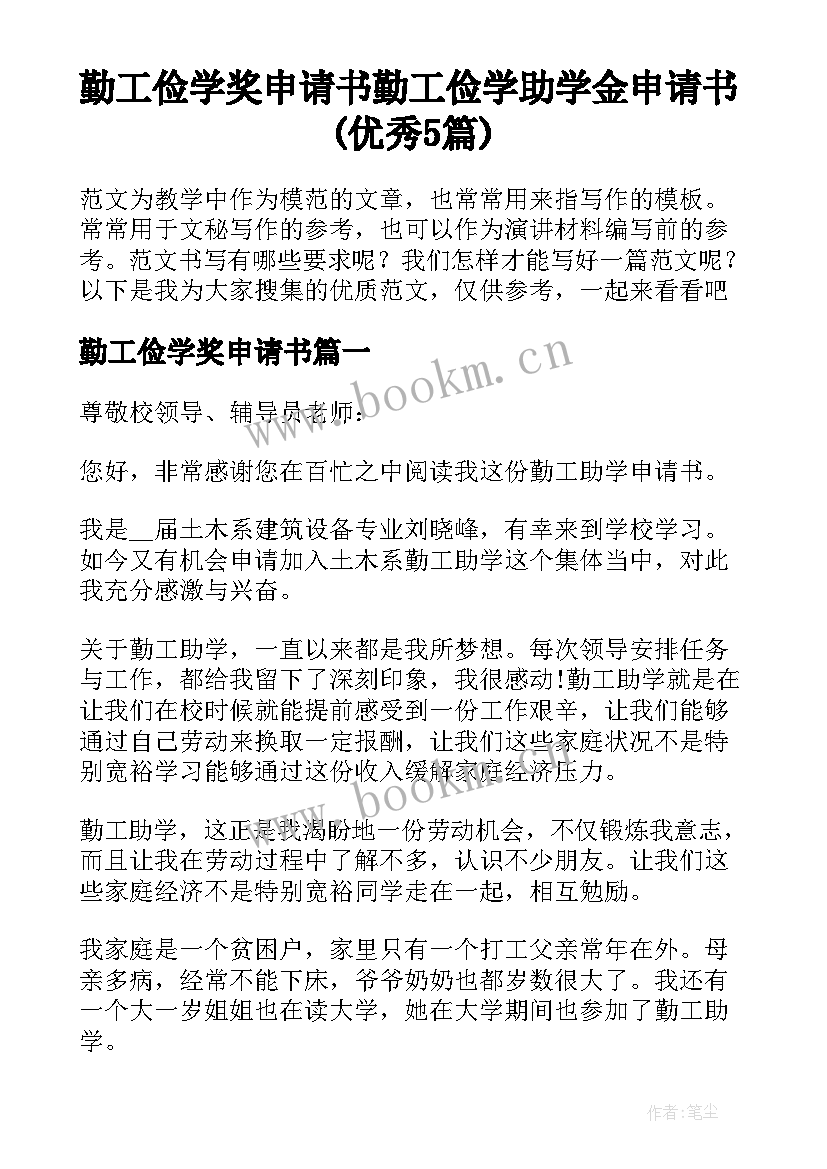 勤工俭学奖申请书勤工俭学助学金申请书(优秀5篇)

范文为教学中作为模范的文章，也常常用来指写作的模板。常常用于文秘写作的参考，也可以作为演讲材料编写前的参考。范文书写有哪些要求呢？我们怎样才能写好一篇范文呢？以下是我为大家搜集的优质范文，仅供参考，一起来看看吧

勤工俭学奖申请书篇一

www.bookm.cn

尊敬校领导、辅导员老师：

您好，非常感谢您在百忙之中阅读我这份勤工助学申请书。

我是__届土木系建筑设备专业刘晓峰，有幸来到学校学习。如今又有机会申请加入土木系勤工助学这个集体当中，对此我充分感激与兴奋。

关于勤工助学，一直以来都是我所梦想。每次领导安排任务与工作，都给我留下了深刻印象，我很感动!勤工助学就是在让我们在校时候就能提前感受到一份工作艰辛，让我们能够通过自己劳动来换取一定报酬，让我们这些家庭状况不是特别宽裕学习能够通过这份收入缓解家庭经济压力。

www.bookm.cn

勤工助学，这正是我渴盼地一份劳动机会，不仅锻炼我意志，而且让我在劳动过程中了解不多，认识不少朋友。让我们这些家庭经济不是特别宽裕同学走在一起，相互勉励。

我家庭是一个贫困户，家里只有一个打工父亲常年在外。母亲多病，经常不能下床，爷爷奶奶也都岁数很大了。我还有一个大一岁姐姐也在读大学，她在大学期间也参加了勤工助学。

作者：笔尘